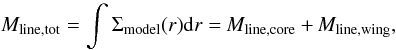 $M_{\rm line,tot} = \int \Sigma_{\rm model}(r){\rm d}r = M_{\rm line,core} + M_{\rm line,wing},$